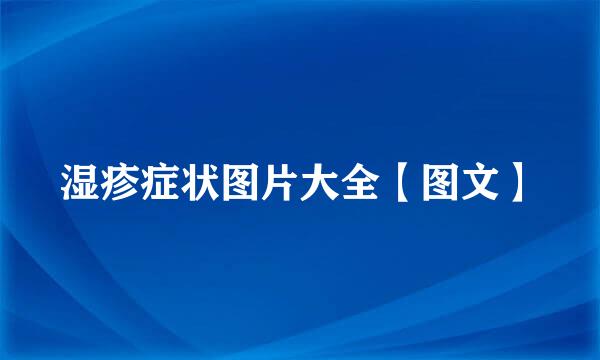 湿疹症状图片大全【图文】